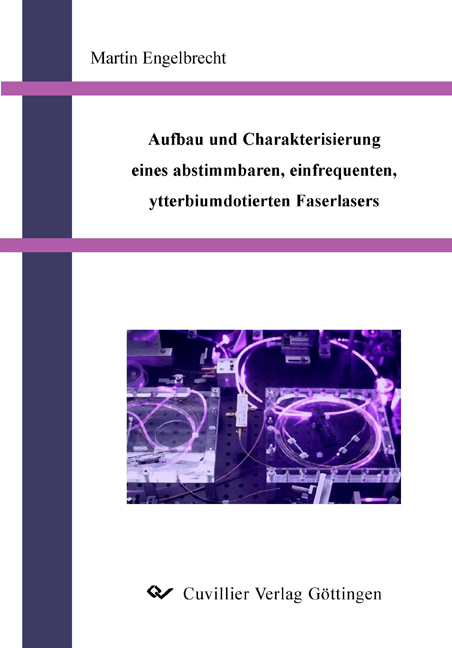 Martin Engelbrecht

Aufbau und Charakterisierung eines abstimmbaren, einfrequenten, ytterbiumdotierten Faserlasers

Cuvillier Verlag Göttingen